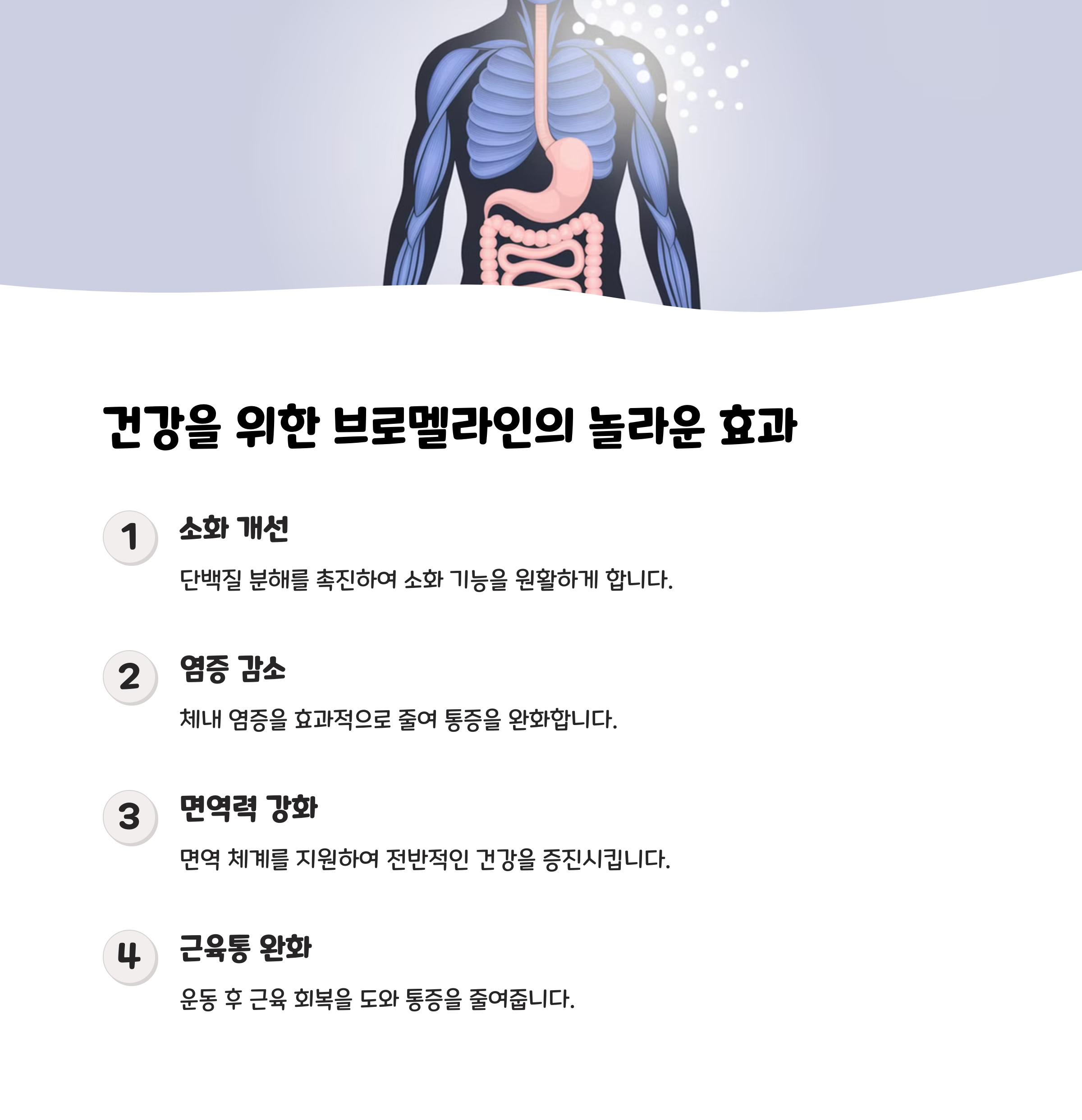 건강을 위한 브로멜라인의 놀라운 효과

1
소화 개선

단백질 분해를 촉진하여 소화 기능을 원활하게 합니다.

2
염증 감소

체내 염증을 효과적으로 줄여 통증을 완화합니다.

3
면역력 강화

면역 체계를 지원하여 전반적인 건강을 증진시킵니다.

4
근육통 완화

운동 후 근육 회복을 도와 통증을 줄여줍니다.